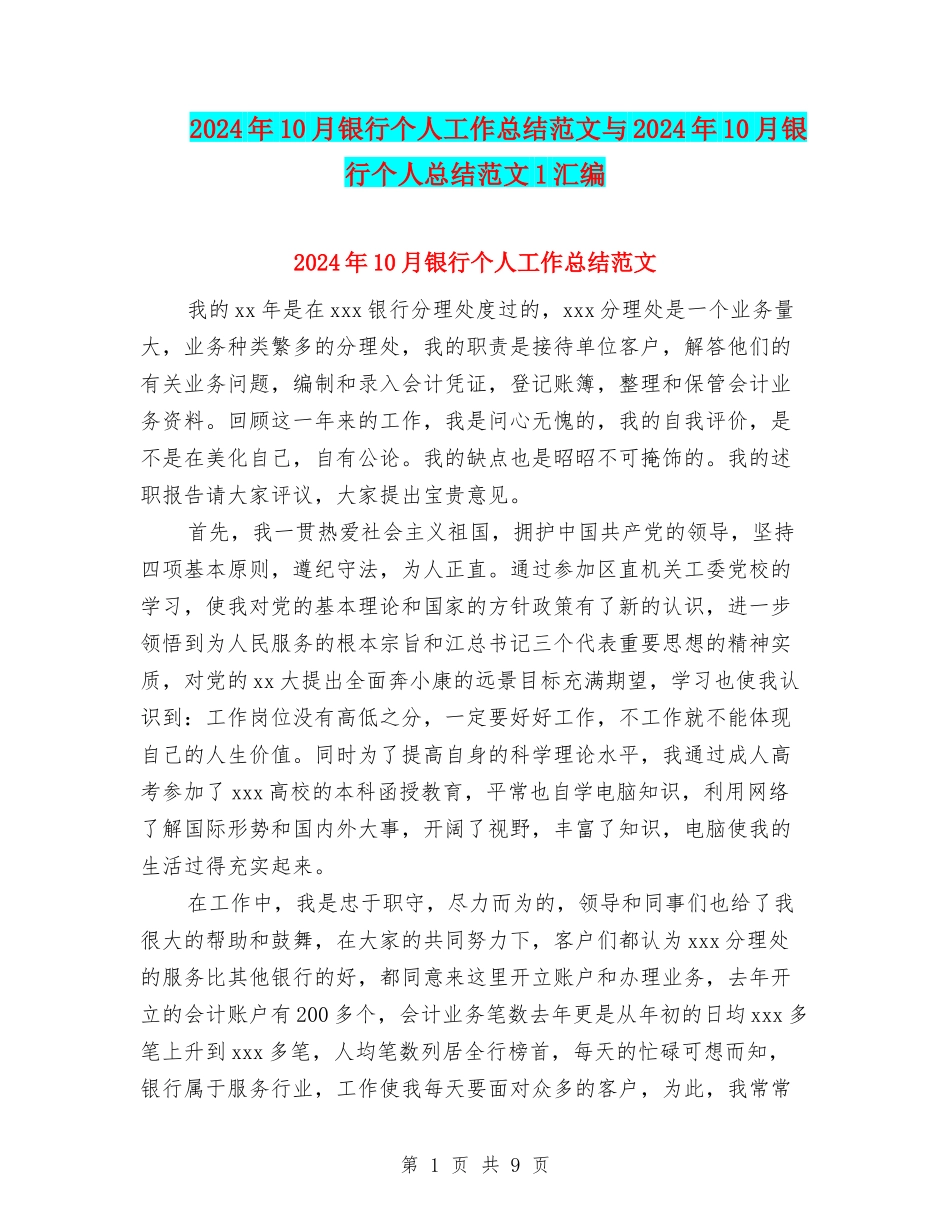 2024年10月银行个人工作总结范文与2024年10月银行个人总结范文1汇编

2024年10月银行个人工作总结范文

我的xx年是在xxx银行分理处度过的，xxx分理处是一个业务量大，业务种类繁多的分理处，我的职责是接待单位客户，解答他们的有关业务问题，编制和录入会计凭证，登记账簿，整理和保管会计业务资料。回顾这一年来的工作，我是问心无愧的，我的自我评价，是不是在美化自己，自有公论。我的缺点也是昭昭不可掩饰的。我的述职报告请大家评议，大家提出宝贵意见。

首先，我一贯热爱社会主义祖国，拥护中国共产党的领导，坚持四项基本原则，遵纪守法，为人正直。通过参加区直机关工委党校的学习，使我对党的基本理论和国家的方针政策有了新的认识，进一步领悟到为人民服务的根本宗旨和江总书记三个代表重要思想的精神实质，对党的xx大提出全面奔小康的远景目标充满期望，学习也使我认识到：工作岗位没有高低之分，一定要好好工作，不工作就不能体现自己的人生价值。同时为了提高自身的科学理论水平，我通过成人高考参加了xxx高校的本科函授教育，平常也自学电脑知识，利用网络了解国际形势和国内外大事，开阔了视野，丰富了知识，电脑使我的生活过得充实起来。

在工作中，我是忠于职守，尽力而为的，领导和同事们也给了我很大的帮助和鼓舞，在大家的共同努力下，客户们都认为xxx分理处的服务比其他银行的好，都同意来这里开立账户和办理业务，去年开立的会计账户有200多个，会计业务笔数去年更是从年初的日均xxx多笔上升到xxx多笔，人均笔数列居全行榜首，每天的忙碌可想而知，银行属于服务行业，工作使我每天要面对众多的客户，为此，我常常

第 1 页 共 9 页